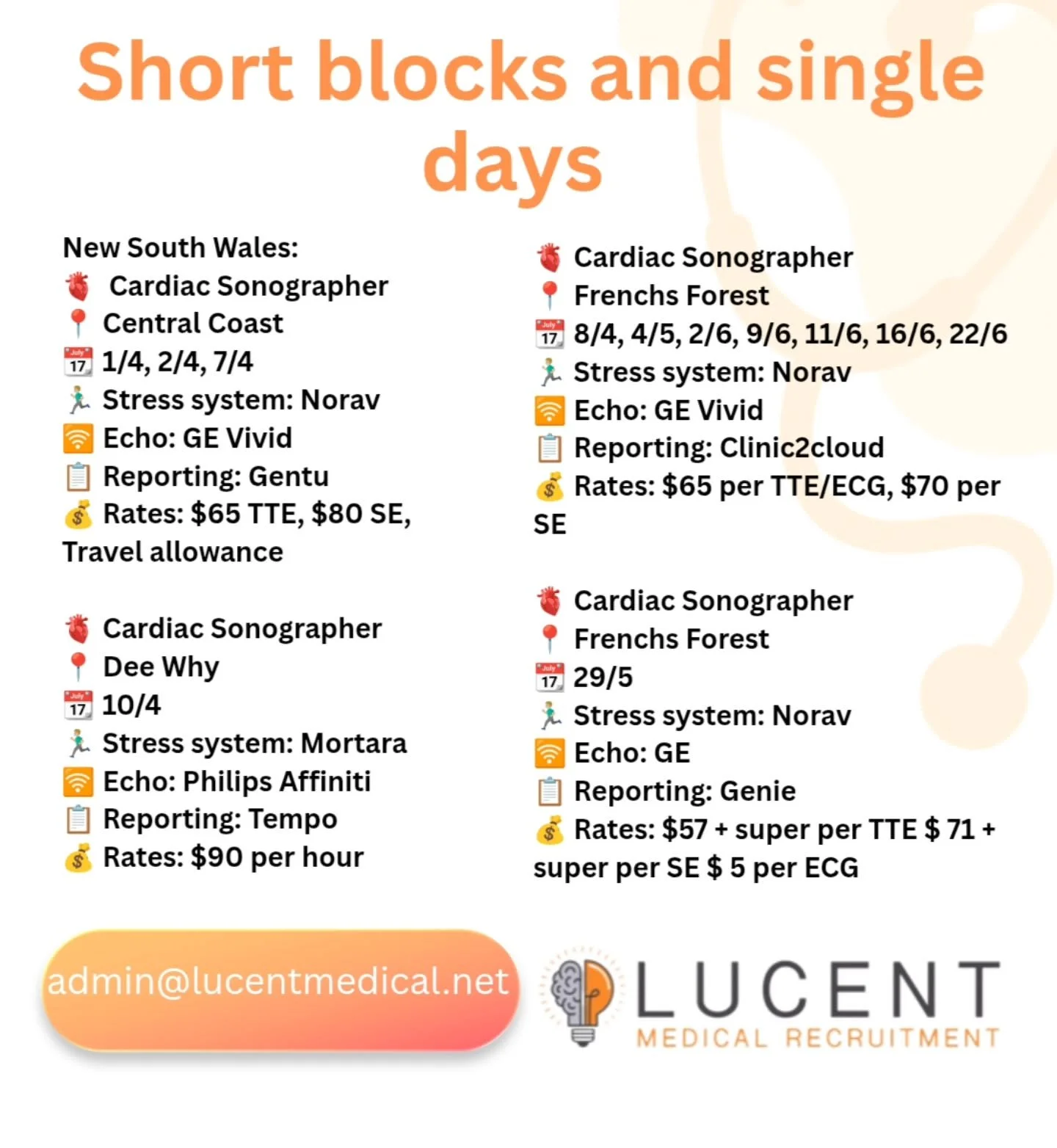 Short blocks and single days

New South Wales:
Cardiac Sonographer
Central Coast
1/4, 2/4, 7/4
Stress system: Norav
Echo: GE Vivid
Reporting: Gentu
Rates: $65 TTE, $80 SE, Travel allowance

Cardiac Sonographer
Dee Why
10/4
Stress system: Mortara
Echo: Philips Affiniti
Reporting: Tempo
Rates: $90 per hour

Cardiac Sonographer
Frenchs Forest
8/4, 4/5, 2/6, 9/6, 11/6, 16/6, 22/6
Stress system: Norav
Echo: GE Vivid
Reporting: Clinic2cloud
Rates: $65 per TTE/ECG, $70 per SE

Cardiac Sonographer
Frenchs Forest
29/5
Stress system: Norav
Echo: GE
Reporting: Genie
Rates: $57 + super per TTE $ 71 + super per SE $ 5 per ECG

admin@lucentmedical.net

LUCENT
MEDICAL RECRUITMENT